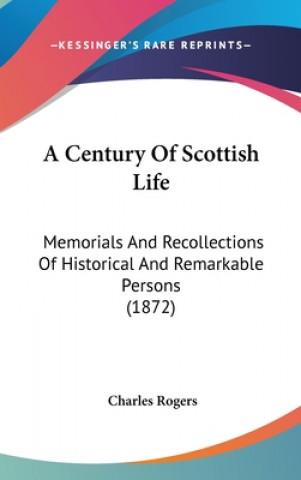 —KESSINGER'S RARE REPRINTS—

A Century Of Scottish Life

Memorials And Recollections Of Historical And Remarkable Persons (1872)

Charles Rogers